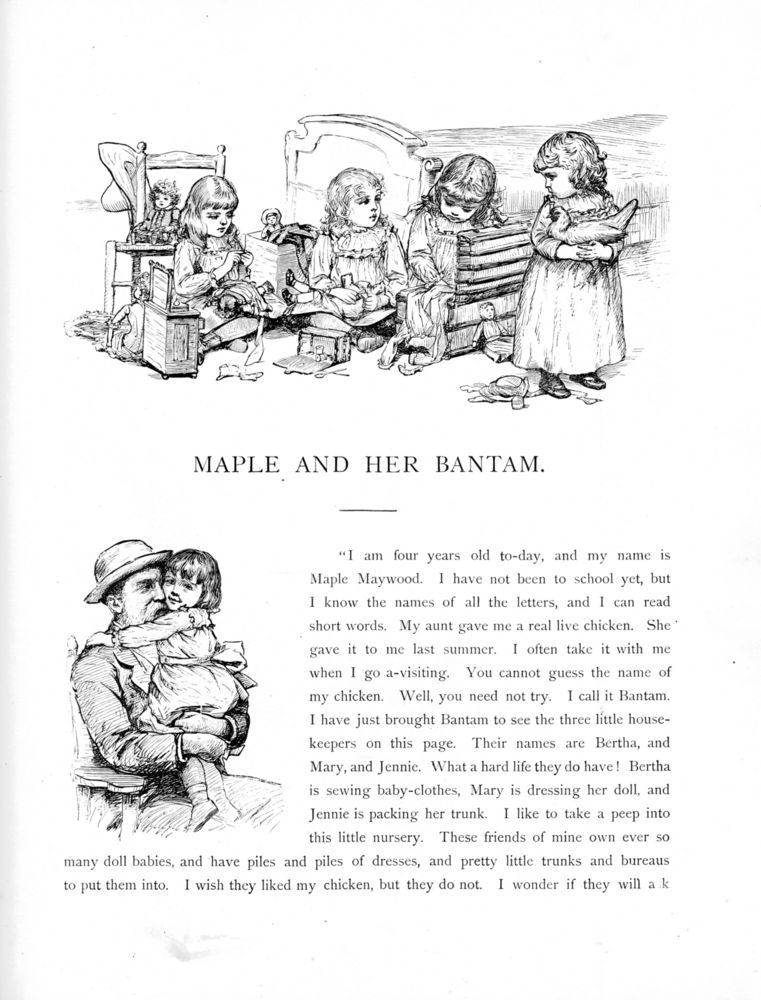 MAPLE AND HER BANTAM.

"I am four years old to-day, and my name is Maple Maywood. I have not been to school yet, but I know the names of all the letters, and I can read short words. My aunt gave me a real live chicken. She gave it to me last summer. I often take it with me when I go a-visiting. You cannot guess the name of my chicken. Well, you need not try. I call it Bantam. I have just brought Bantam to see the three little housekeepers on this page. Their names are Bertha, and Mary, and Jennie. What a hard life they do have! Bertha is sewing baby-clothes, Mary is dressing her doll, and Jennie is packing her trunk. I like to take a peep into this little nursery. These friends of mine own ever so many doll babies, and have piles and piles of dresses, and pretty little trunks and bureaus to put them into. I wish they liked my chicken, but they do not. I wonder if they will a k